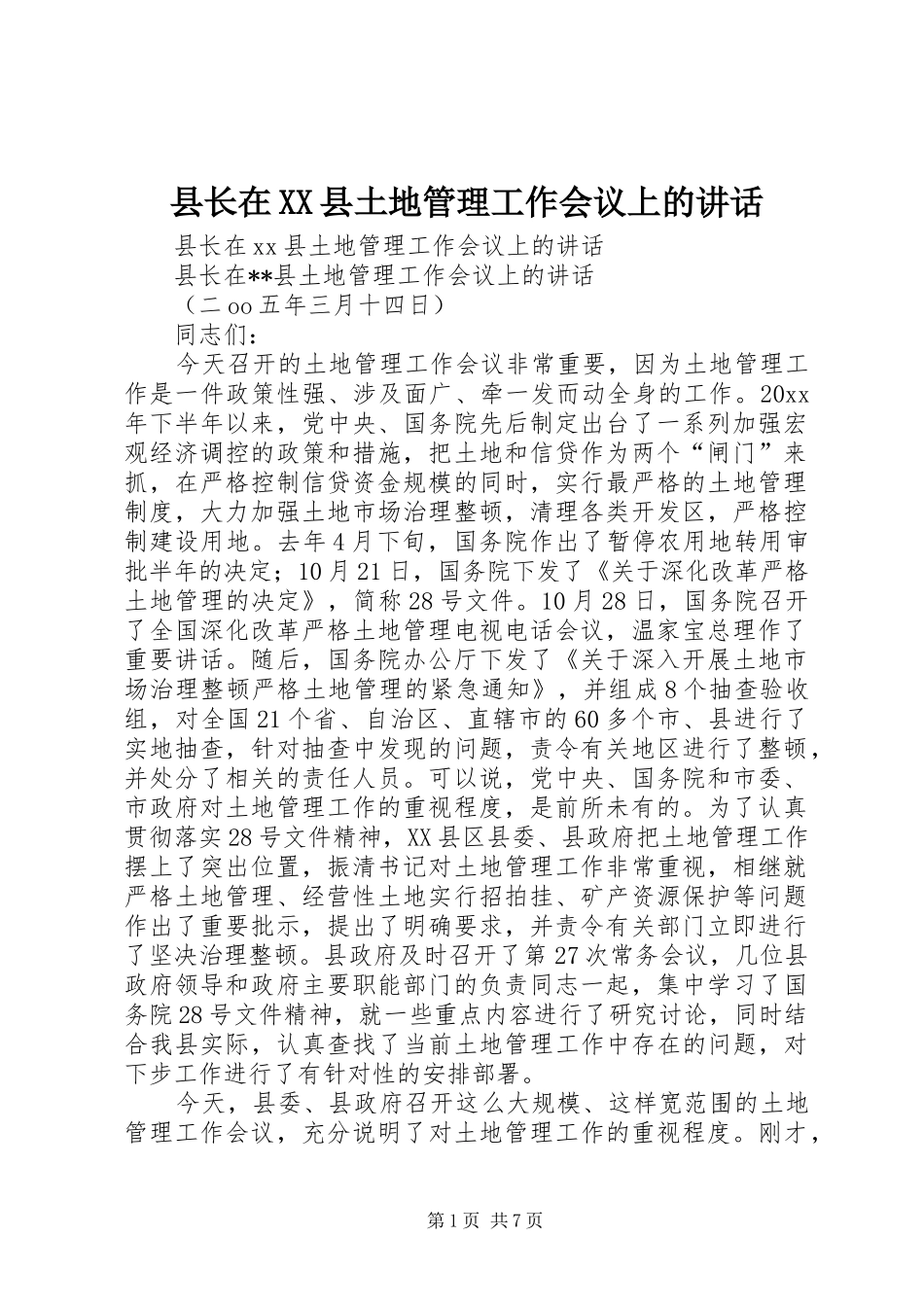 县长在XX县土地管理工作会议上的讲话

县长在xx县土地管理工作会议上的讲话

县长在**县土地管理工作会议上的讲话

（二oo五年三月十四日）

同志们：

今天召开的土地管理工作会议非常重要，因为土地管理工作是一件政策性强、涉及面广、牵一发而动全身的工作。20xx年下半年以来，党中央、国务院先后制定出台了一系列加强宏观经济调控的政策和措施，把土地和信贷作为两个“闸门”来抓，在严格控制信贷资金规模的同时，实行最严格的土地管理制度，大力加强土地市场治理整顿，清理各类开发区，严格控制建设用地。去年4月下旬，国务院作出了暂停农用地转用审批半年的决定；10月21日，国务院下发了《关于深化改革严格土地管理的决定》，简称28号文件。10月28日，国务院召开了全国深化改革严格土地管理电视电话会议，温家宝总理作了重要讲话。随后，国务院办公厅下发了《关于深入开展土地市场治理整顿严格土地管理的紧急通知》，并组成8个抽查验收组，对全国21个省、自治区、直辖市的60多个市、县进行了实地抽查，针对抽查中发现的问题，责令有关地区进行了整顿，并处分了相关的责任人员。可以说，党中央、国务院和市委、市政府对土地管理工作的重视程度，是前所未有的。为了认真贯彻落实28号文件精神，XX县区县委、县政府把土地管理工作摆上了突出位置，振清书记对土地管理工作非常重视，相继就严格土地管理、经营性土地实行招拍挂、矿产资源保护等问题作出了重要批示，提出了明确要求，并责令有关部门立即进行了坚决治理整顿。县政府及时召开了第27次常务会议，几位县政府领导和政府主要职能部门的负责同志一起，集中学习了国务院28号文件精神，就一些重点内容进行了研究讨论，同时结合我县实际，认真查找了当前土地管理工作中存在的问题，对下步工作进行了有针对性的安排部署。

今天，县委、县政府召开这么大规模、这样宽范围的土地管理工作会议，充分说明了对土地管理工作的重视程度。刚才，

第1页 共7页